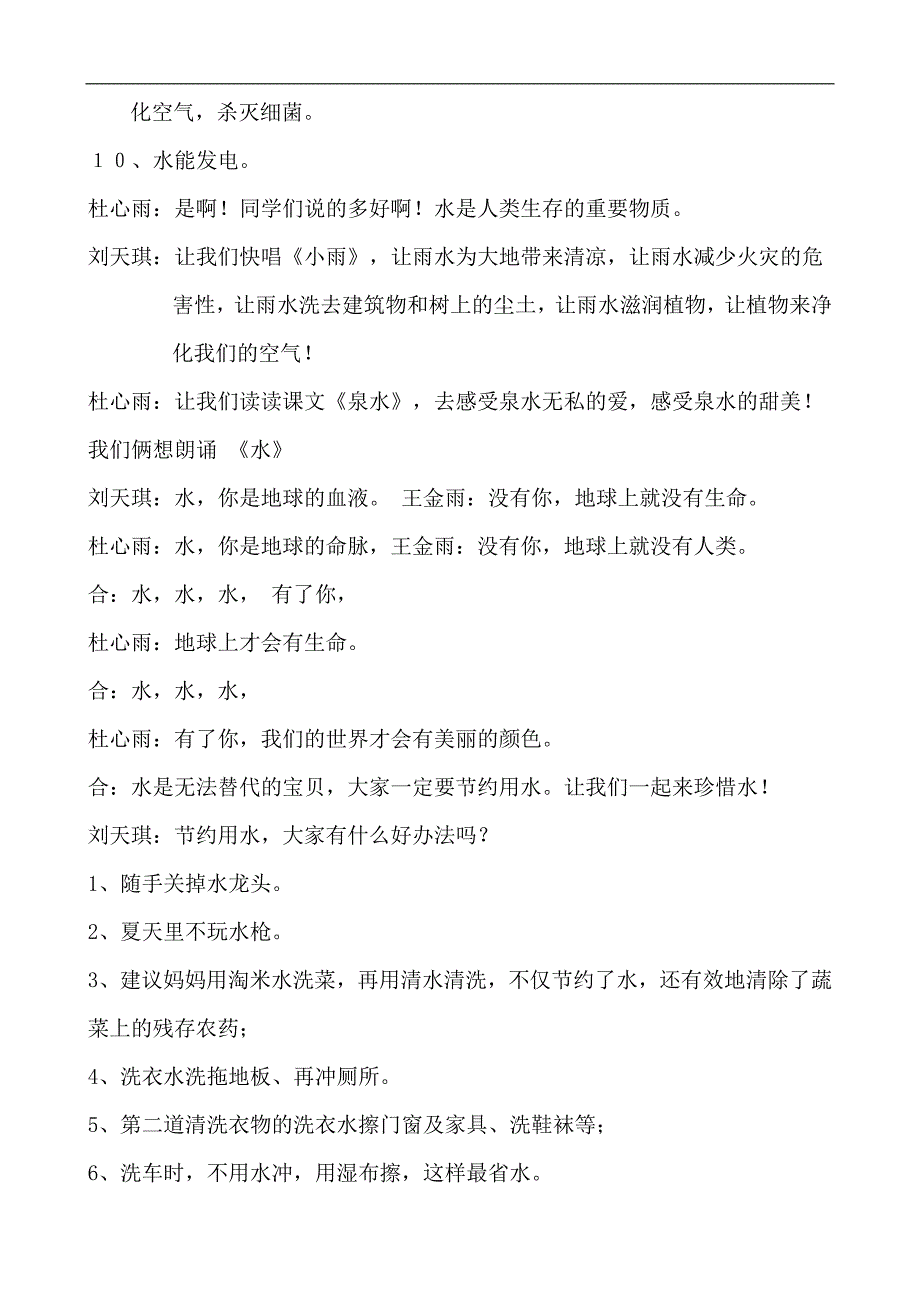 化空气，杀灭细菌。

１０、水能发电。

杜心雨：是啊！同学们说的多好啊！水是人类生存的重要物质。

刘天琪：让我们快唱《小雨》，让雨水为大地带来清凉，让雨水减少火灾的危害性，让雨水洗去建筑物和树上的尘土，让雨水滋润植物，让植物来净化我们的空气！

杜心雨：让我们读读课文《泉水》，去感受泉水无私的爱，感受泉水的甜美！

我们俩想朗诵 《水》

刘天琪：水，你是地球的血液。 王金雨：没有你，地球上就没有生命。

杜心雨：水，你是地球的命脉，王金雨：没有你，地球上就没有人类。

合：水，水，水， 有了你，

杜心雨：地球上才会有生命。

合：水，水，水，

杜心雨：有了你，我们的世界才会有美丽的颜色。

合：水是无法替代的宝贝，大家一定要节约用水。让我们一起来珍惜水！

刘天琪：节约用水，大家有什么好办法吗？

1、随手关掉水龙头。

2、夏天里不玩水枪。

3、建议妈妈用淘米水洗菜，再用清水清洗，不仅节约了水，还有效地清除了蔬菜上的残存农药；

4、洗衣水洗拖地板、再冲厕所。

5、第二道清洗衣物的洗衣水擦门窗及家具、洗鞋袜等；

6、洗车时，不用水冲，用湿布擦，这样最省水。